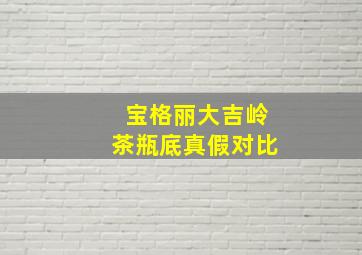 宝格丽大吉岭
茶瓶底真假对比